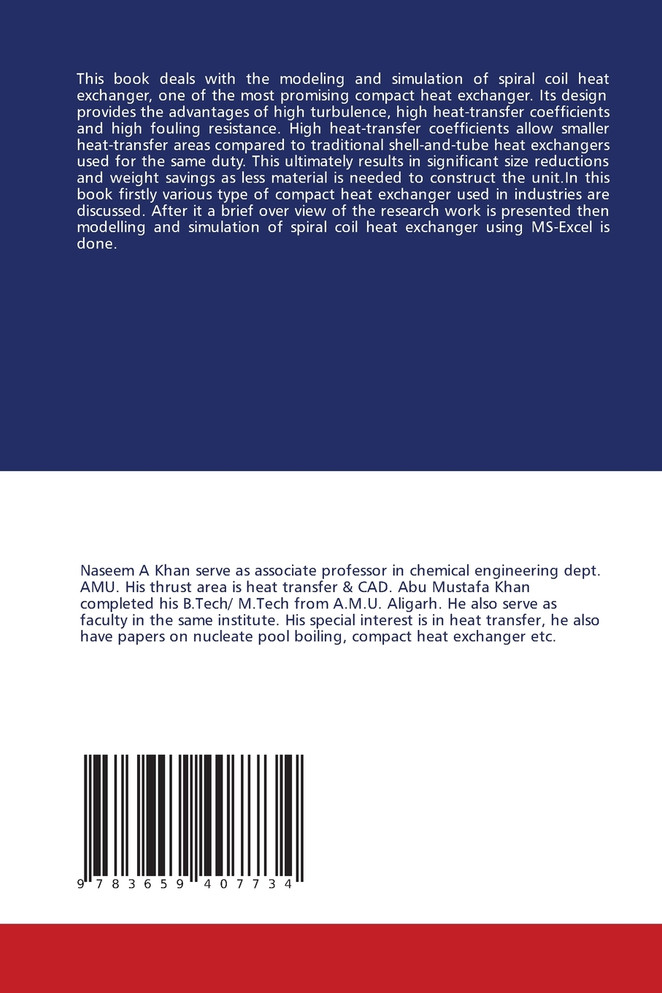 This book deals with the modeling and simulation of spiral coil heat exchanger, one of the most promising compact heat exchanger. Its design provides the advantages of high turbulence, high heat-transfer coefficients and high fouling resistance. High heat-transfer coefficients allow smaller heat-transfer areas compared to traditional shell-and-tube heat exchangers used for the same duty. This ultimately results in significant size reductions and weight savings as less material is needed to construct the unit.In this book firstly various type of compact heat exchanger used in industries are discussed. After it a brief over view of the research work is presented then modelling and simulation of spiral coil heat exchanger using MS-Excel is done.

Naseem A Khan serve as associate professor in chemical engineering dept. AMU. His thrust area is heat transfer & CAD. Abu Mustafa Khan completed his B.Tech/ M.Tech from A.M.U. Aligarh. He also serve as faculty in the same institute. His special interest is in heat transfer, he also have papers on nucleate pool boiling, compact heat exchanger etc.

9 783659 407734